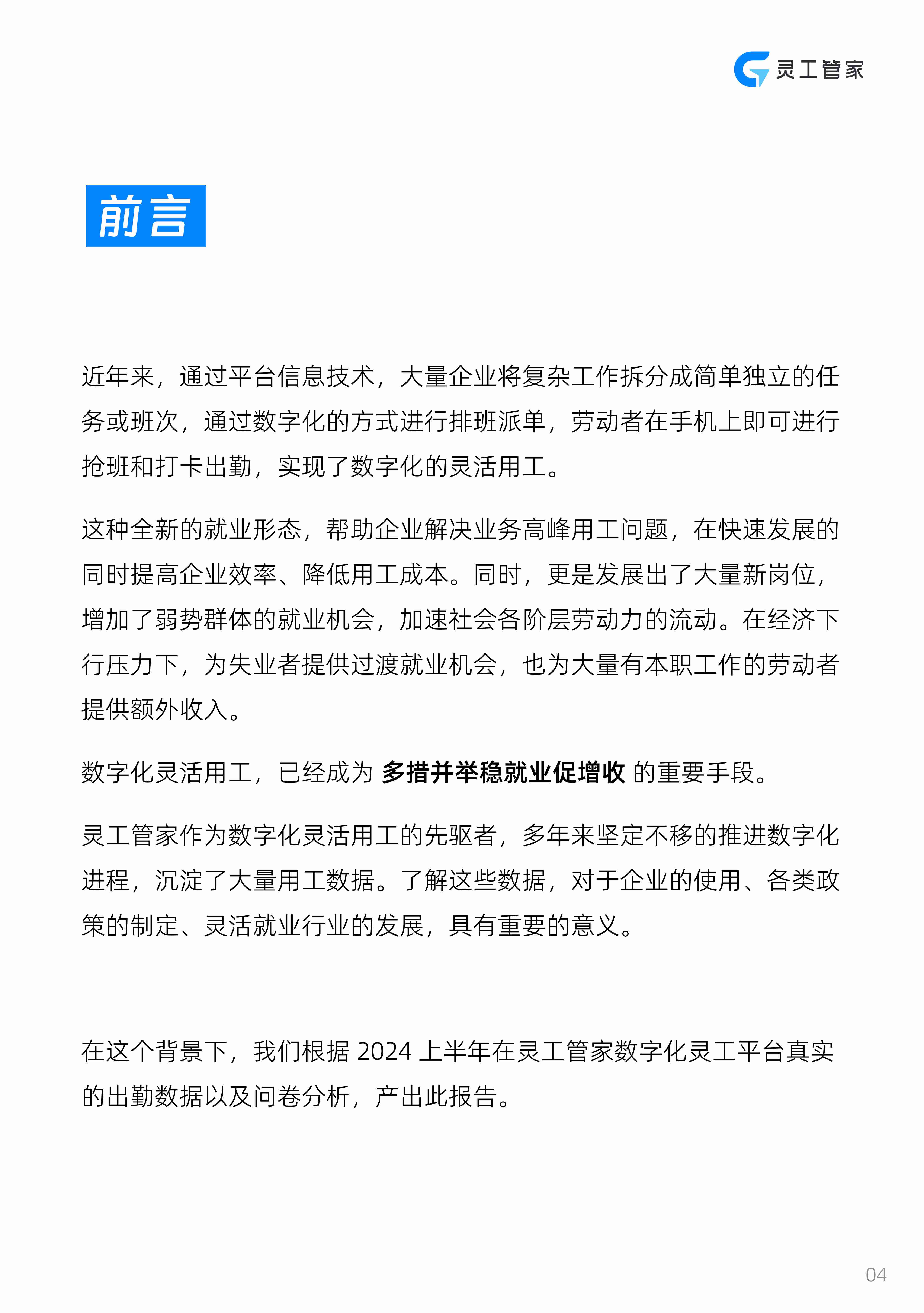 灵工管家

前言

近年来，通过平台信息技术，大量企业将复杂工作拆分成简单独立的任务或班次，通过数字化的方式进行排班派单，劳动者在手机上即可进行抢班和打卡出勤，实现了数字化的灵活用工。

这种全新的就业形态，帮助企业解决业务高峰用工问题，在快速发展的同时提高企业效率、降低用工成本。同时，更是发展出了大量新岗位，增加了弱势群体的就业机会，加速社会各阶层劳动力的流动。在经济下行压力下，为失业者提供过渡就业机会，也为大量有本职工作的劳动者提供额外收入。

数字化灵活用工，已经成为 多措并举稳就业促增收 的重要手段。

灵工管家作为数字化灵活用工的先驱者，多年来坚定不移的推进数字化进程，沉淀了大量用工数据。了解这些数据，对于企业的使用、各类政策的制定、灵活就业行业的发展，具有重要的意义。

在这个背景下，我们根据 2024 上半年在灵工管家数字化灵工平台真实的出勤数据以及问卷分析，产出此报告。

04